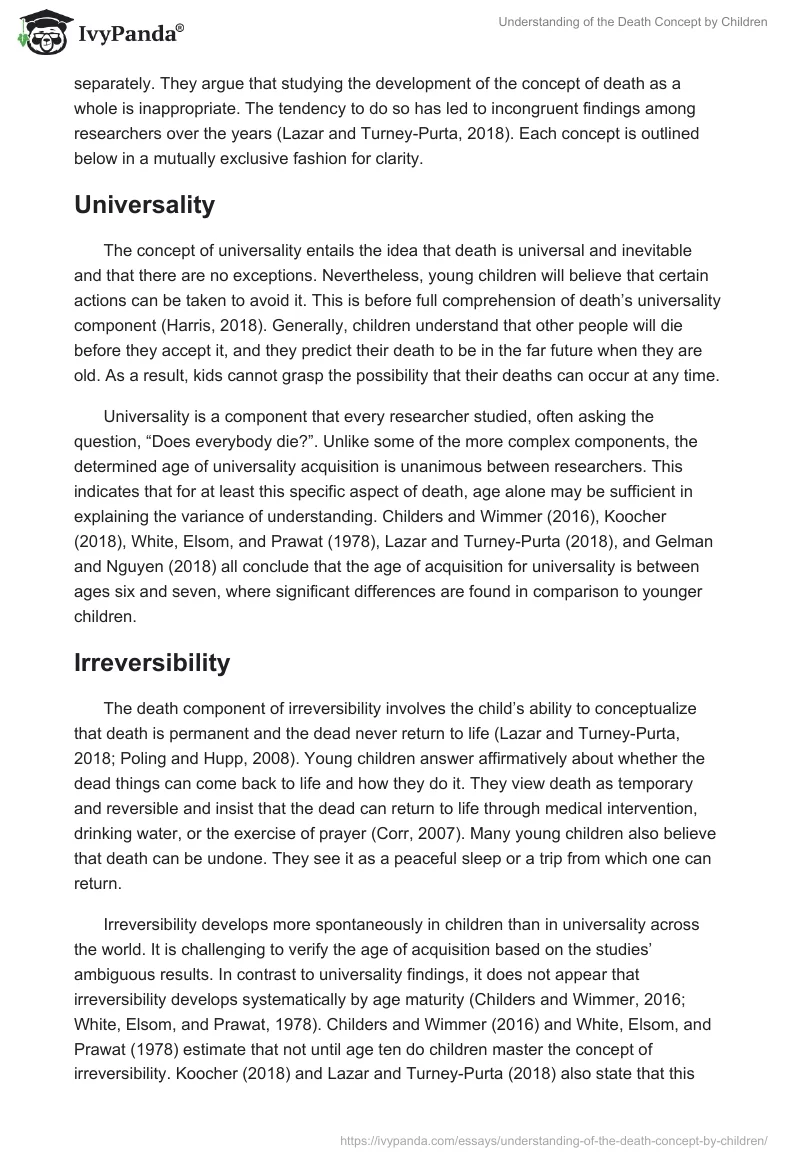 IvyPanda®

Understanding of the Death Concept by Children

separately. They argue that studying the development of the concept of death as a whole is inappropriate. The tendency to do so has led to incongruent findings among researchers over the years (Lazar and Turney-Purta, 2018). Each concept is outlined below in a mutually exclusive fashion for clarity.

Universality

The concept of universality entails the idea that death is universal and inevitable and that there are no exceptions. Nevertheless, young children will believe that certain actions can be taken to avoid it. This is before full comprehension of death's universality component (Harris, 2018). Generally, children understand that other people will die before they accept it, and they predict their death to be in the far future when they are old. As a result, kids cannot grasp the possibility that their deaths can occur at any time.

Universality is a component that every researcher studied, often asking the question, "Does everybody die?". Unlike some of the more complex components, the determined age of universality acquisition is unanimous between researchers. This indicates that for at least this specific aspect of death, age alone may be sufficient in explaining the variance of understanding. Childers and Wimmer (2016), Koocher (2018), White, Elsom, and Prawat (1978), Lazar and Turney-Purta (2018), and Gelman and Nguyen (2018) all conclude that the age of acquisition for universality is between ages six and seven, where significant differences are found in comparison to younger children.

Irreversibility

The death component of irreversibility involves the child's ability to conceptualize that death is permanent and the dead never return to life (Lazar and Turney-Purta, 2018; Poling and Hupp, 2008). Young children answer affirmatively about whether the dead things can come back to life and how they do it. They view death as temporary and reversible and insist that the dead can return to life through medical intervention, drinking water, or the exercise of prayer (Corr, 2007). Many young children also believe that death can be undone. They see it as a peaceful sleep or a trip from which one can return.

Irreversibility develops more spontaneously in children than in universality across the world. It is challenging to verify the age of acquisition based on the studies' ambiguous results. In contrast to universality findings, it does not appear that irreversibility develops systematically by age maturity (Childers and Wimmer, 2016; White, Elsom, and Prawat, 1978). Childers and Wimmer (2016) and White, Elsom, and Prawat (1978) estimate that not until age ten do children master the concept of irreversibility. Koocher (2018) and Lazar and Turney-Purta (2018) also state that this

https://ivypanda.com/essays/understanding-of-the-death-concept-by-children/